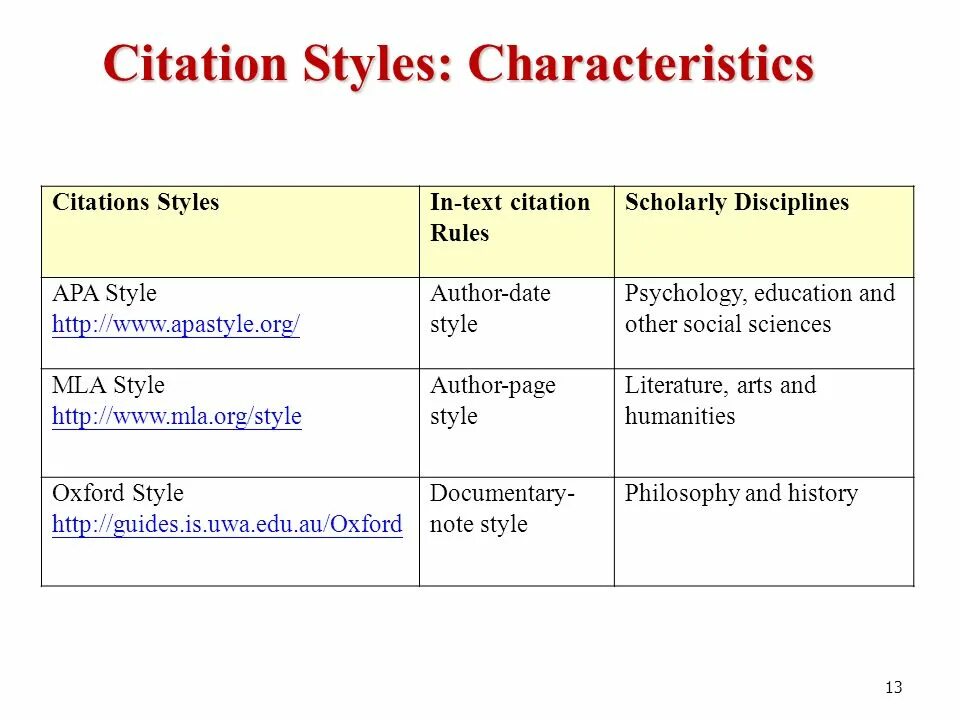 Citation Styles: Characteristics

| Citations Styles | In-text citation Rules | Scholarly Disciplines |
|---|---|---|
| APA Style http://www.apastyle.org/ | Author-date style | Psychology, education and other social sciences |
| MLA Style http://www.mla.org/style | Author-page style | Literature, arts and humanities |
| Oxford Style http://guides.is.uwa.edu.au/Oxford | Documentary-note style | Philosophy and history |

13